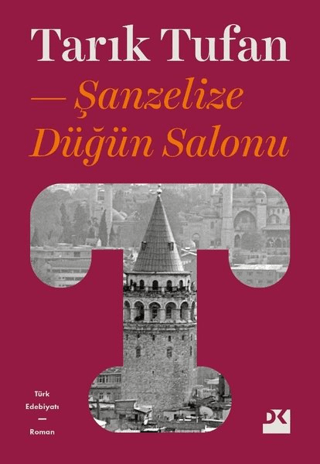 Tarık Tufan

— Şanzelize Düğün Salonu

Türk Edebiyatı — Roman

DK